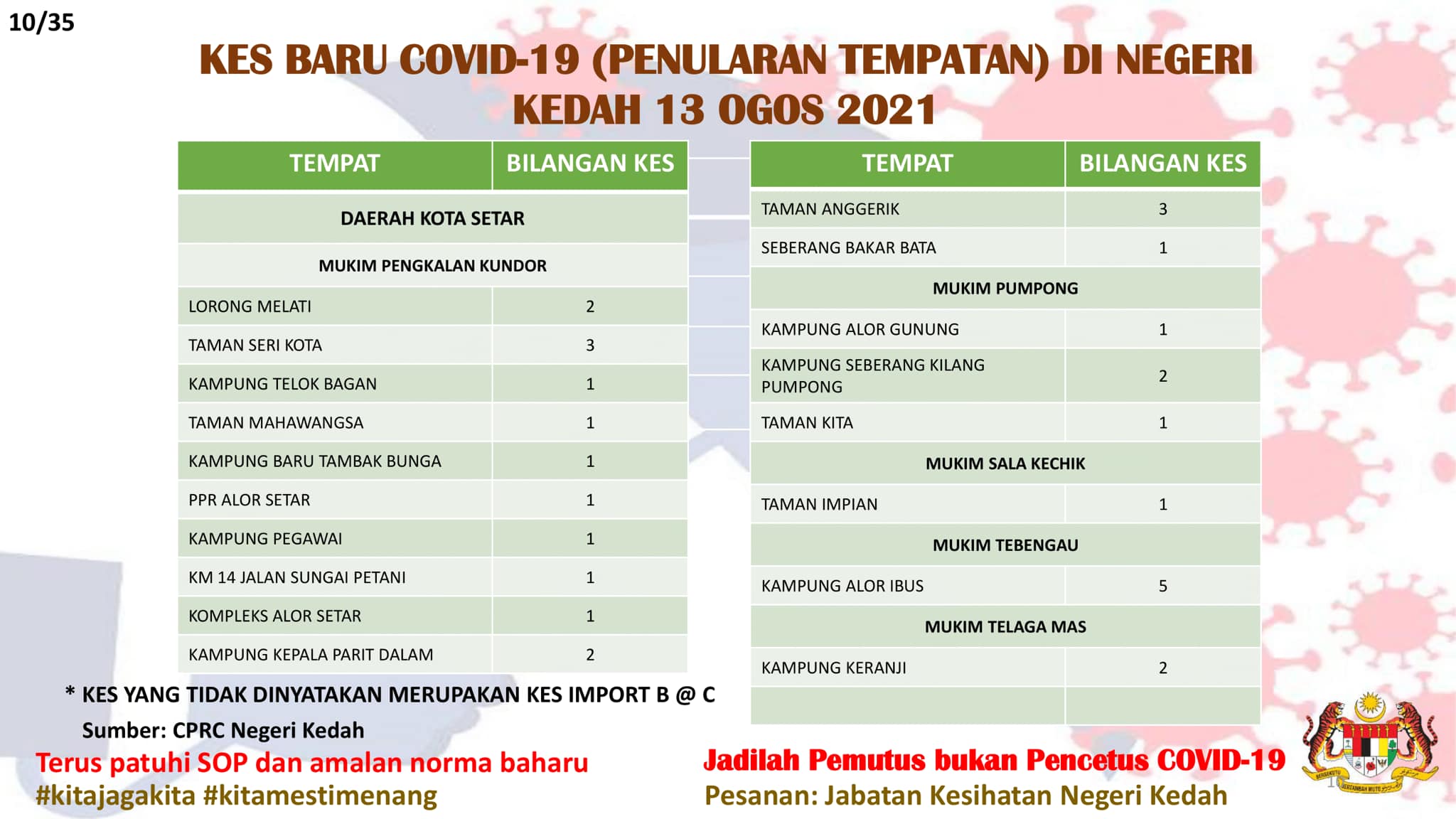 10/35

KES BARU COVID-19 (PENULARAN TEMPATAN) DI NEGERI KEDAH 13 OGOS 2021

| TEMPAT | BILANGAN KES |
|---|---|
| DAERAH KOTA SETAR | |
| MUKIM PENGKALAN KUNDOR | |
| LORONG MELATI | 2 |
| TAMAN SERI KOTA | 3 |
| KAMPUNG TELOK BAGAN | 1 |
| TAMAN MAHAWANGSA | 1 |
| KAMPUNG BARU TAMBAK BUNGA | 1 |
| PPR ALOR SETAR | 1 |
| KAMPUNG PEGAWAI | 1 |
| KM 14 JALAN SUNGAI PETANI | 1 |
| KOMPLEKS ALOR SETAR | 1 |
| KAMPUNG KEPALA PARIT DALAM | 2 |

| TEMPAT | BILANGAN KES |
|---|---|
| TAMAN ANGGERIK | 3 |
| SEBERANG BAKAR BATA | 1 |
| MUKIM PUMPONG | |
| KAMPUNG ALOR GUNUNG | 1 |
| KAMPUNG SEBERANG KILANG PUMPONG | 2 |
| TAMAN KITA | 1 |
| MUKIM SALA KECHIK | |
| TAMAN IMPIAN | 1 |
| MUKIM TEBENGAU | |
| KAMPUNG ALOR IBUS | 5 |
| MUKIM TELAGA MAS | |
| KAMPUNG KERANJI | 2 |
| | |

* KES YANG TIDAK DINYATAKAN MERUPAKAN KES IMPORT B @ C
Sumber: CPRC Negeri Kedah

Terus patuhi SOP dan amalan norma baharu
#kitajagakita #kitamestimenang

Jadilah Pemutus bukan Pencetus COVID-19
Pesanan: Jabatan Kesihatan Negeri Kedah